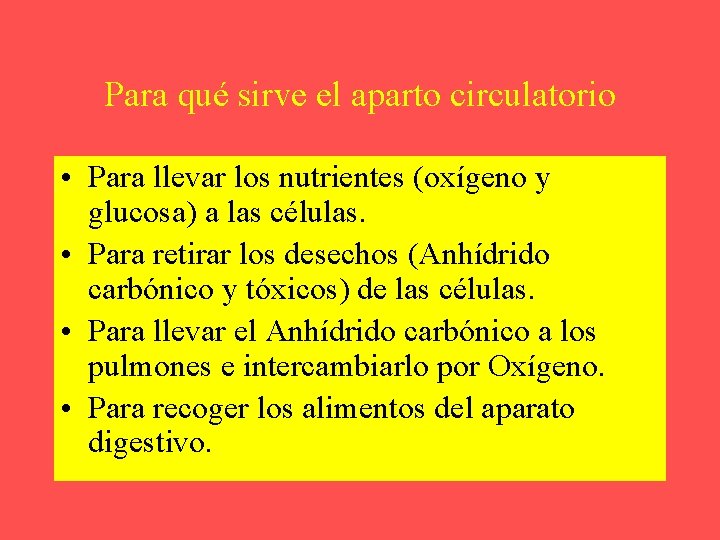 Para qué sirve el aparto circulatorio

• Para llevar los nutrientes (oxígeno y glucosa) a las células.
• Para retirar los desechos (Anhídrido carbónico y tóxicos) de las células.
• Para llevar el Anhídrido carbónico a los pulmones e intercambiarlo por Oxígeno.
• Para recoger los alimentos del aparato digestivo.